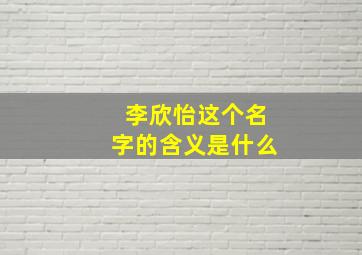 李欣怡这个名字的含义是什么